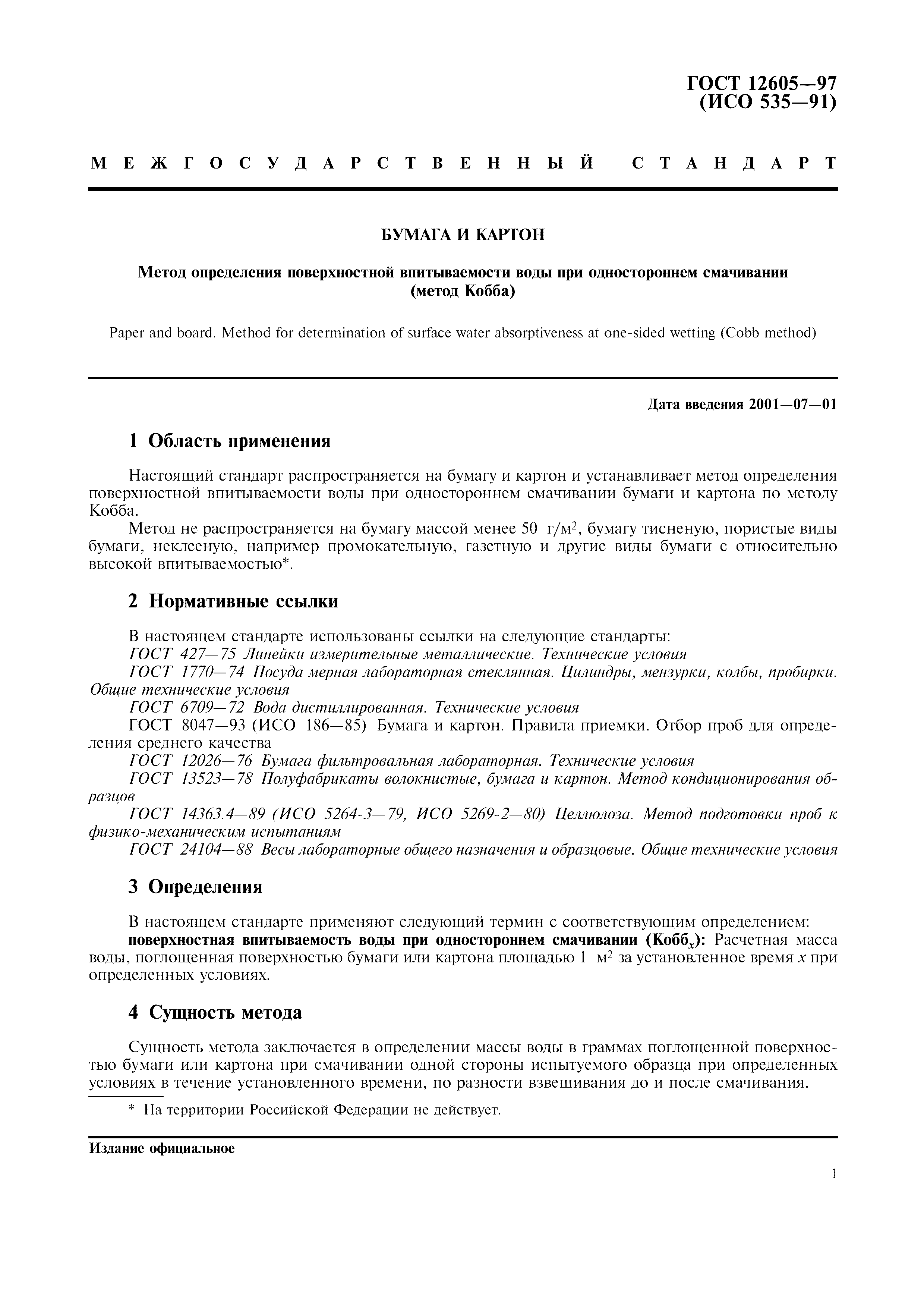 ГОСТ 12605—97
(ИСО 535—91)

МЕЖГОСУДАРСТВЕННЫЙ СТАНДАРТ

БУМАГА И КАРТОН

Метод определения поверхностной впитываемости воды при одностороннем смачивании (метод Кобба)

Paper and board. Method for determination of surface water absorptiveness at one-sided wetting (Cobb method)

Дата введения 2001—07—01

1 Область применения

Настоящий стандарт распространяется на бумагу и картон и устанавливает метод определения поверхностной впитываемости воды при одностороннем смачивании бумаги и картона по методу Кобба.

Метод не распространяется на бумагу массой менее 50 г/м$^2$, бумагу тисненую, пористые виды бумаги, неклееную, например промокательную, газетную и другие виды бумаги с относительно высокой впитываемостью*.

2 Нормативные ссылки

В настоящем стандарте использованы ссылки на следующие стандарты:

ГОСТ 427—75 Линейки измерительные металлические. Технические условия

ГОСТ 1770—74 Посуда мерная лабораторная стеклянная. Цилиндры, мензурки, колбы, пробирки. Общие технические условия

ГОСТ 6709—72 Вода дистиллированная. Технические условия

ГОСТ 8047—93 (ИСО 186—85) Бумага и картон. Правила приемки. Отбор проб для определения среднего качества

ГОСТ 12026—76 Бумага фильтровальная лабораторная. Технические условия

ГОСТ 13523—78 Полуфабрикаты волокнистые, бумага и картон. Метод кондиционирования образцов

ГОСТ 14363.4—89 (ИСО 5264-3—79, ИСО 5269-2—80) Целлюлоза. Метод подготовки проб к физико-механическим испытаниям

ГОСТ 24104—88 Весы лабораторные общего назначения и образцовые. Общие технические условия

3 Определения

В настоящем стандарте применяют следующий термин с соответствующим определением:

поверхностная впитываемость воды при одностороннем смачивании (Кобб$_x$): Расчетная масса воды, поглощенная поверхностью бумаги или картона площадью 1 м$^2$ за установленное время $x$ при определенных условиях.

4 Сущность метода

Сущность метода заключается в определении массы воды в граммах поглощенной поверхностью бумаги или картона при смачивании одной стороны испытуемого образца при определенных условиях в течение установленного времени, по разности взвешивания до и после смачивания.

* На территории Российской Федерации не действует.

Издание официальное

1